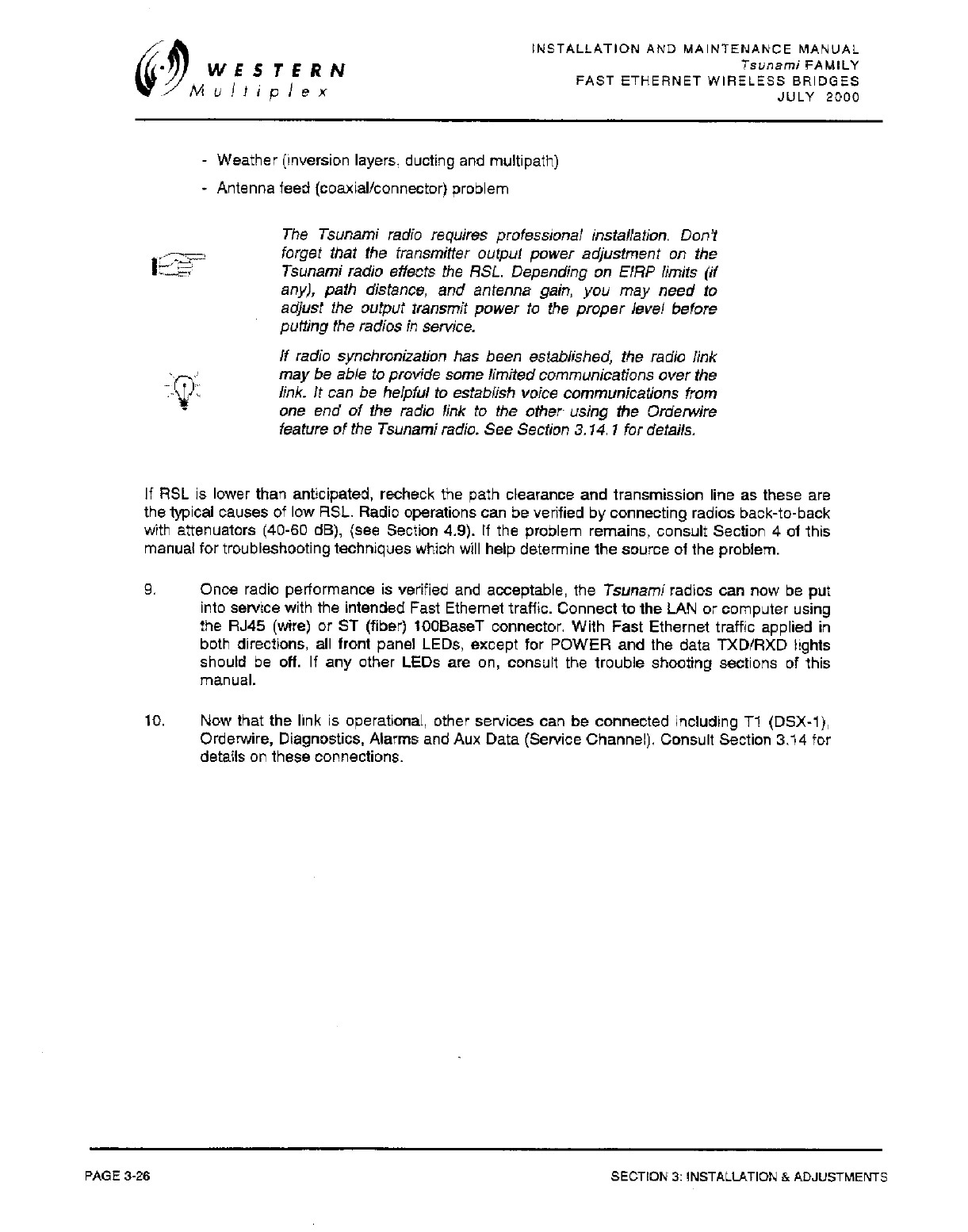 WESTERN
Multiplex

INSTALLATION AND MAINTENANCE MANUAL
Tsunami FAMILY
FAST ETHERNET WIRELESS BRIDGES
JULY 2000

- Weather (inversion layers, ducting and multipath)
- Antenna feed (coaxial/connector) problem

The Tsunami radio requires professional installation. Don't forget that the transmitter output power adjustment on the Tsunami radio effects the RSL. Depending on EIRP limits (if any), path distance, and antenna gain, you may need to adjust the output transmit power to the proper level before putting the radios in service.

If radio synchronization has been established, the radio link may be able to provide some limited communications over the link. It can be helpful to establish voice communications from one end of the radio link to the other using the Orderwire feature of the Tsunami radio. See Section 3.14.1 for details.

If RSL is lower than anticipated, recheck the path clearance and transmission line as these are the typical causes of low RSL. Radio operations can be verified by connecting radios back-to-back with attenuators (40-60 dB), (see Section 4.9). If the problem remains, consult Section 4 of this manual for troubleshooting techniques which will help determine the source of the problem.

9. Once radio performance is verified and acceptable, the Tsunami radios can now be put into service with the intended Fast Ethernet traffic. Connect to the LAN or computer using the RJ45 (wire) or ST (fiber) 100BaseT connector. With Fast Ethernet traffic applied in both directions, all front panel LEDs, except for POWER and the data TXD/RXD lights should be off. If any other LEDs are on, consult the trouble shooting sections of this manual.

10. Now that the link is operational, other services can be connected including T1 (DSX-1), Orderwire, Diagnostics, Alarms and Aux Data (Service Channel). Consult Section 3.14 for details on these connections.

PAGE 3-26

SECTION 3: INSTALLATION & ADJUSTMENTS